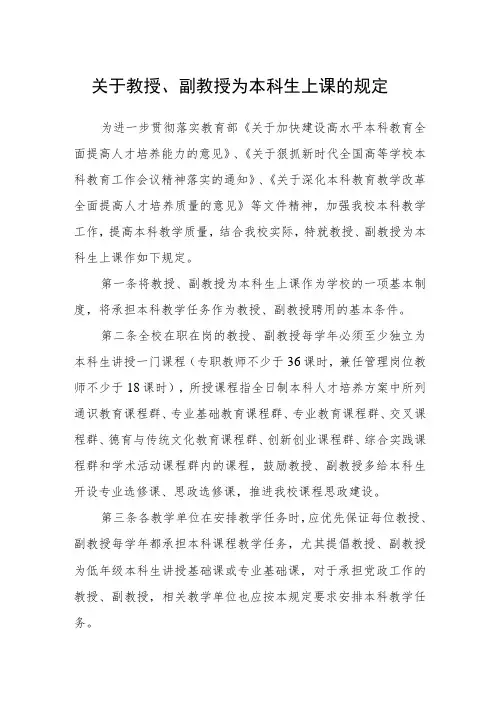 关于教授、副教授为本科生上课的规定

为进一步贯彻落实教育部《关于加快建设高水平本科教育全面提高人才培养能力的意见》、《关于狠抓新时代全国高等学校本科教育工作会议精神落实的通知》、《关于深化本科教育教学改革全面提高人才培养质量的意见》等文件精神，加强我校本科教学工作，提高本科教学质量，结合我校实际，特就教授、副教授为本科生上课作如下规定。

第一条将教授、副教授为本科生上课作为学校的一项基本制度，将承担本科教学任务作为教授、副教授聘用的基本条件。

第二条全校在职在岗的教授、副教授每学年必须至少独立为本科生讲授一门课程（专职教师不少于36课时，兼任管理岗位教师不少于18课时），所授课程指全日制本科人才培养方案中所列通识教育课程群、专业基础教育课程群、专业教育课程群、交叉课程群、德育与传统文化教育课程群、创新创业课程群、综合实践课程群和学术活动课程群内的课程，鼓励教授、副教授多给本科生开设专业选修课、思政选修课，推进我校课程思政建设。

第三条各教学单位在安排教学任务时，应优先保证每位教授、副教授每学年都承担本科课程教学任务，尤其提倡教授、副教授为低年级本科生讲授基础课或专业基础课，对于承担党政工作的教授、副教授，相关教学单位也应按本规定要求安排本科教学任务。